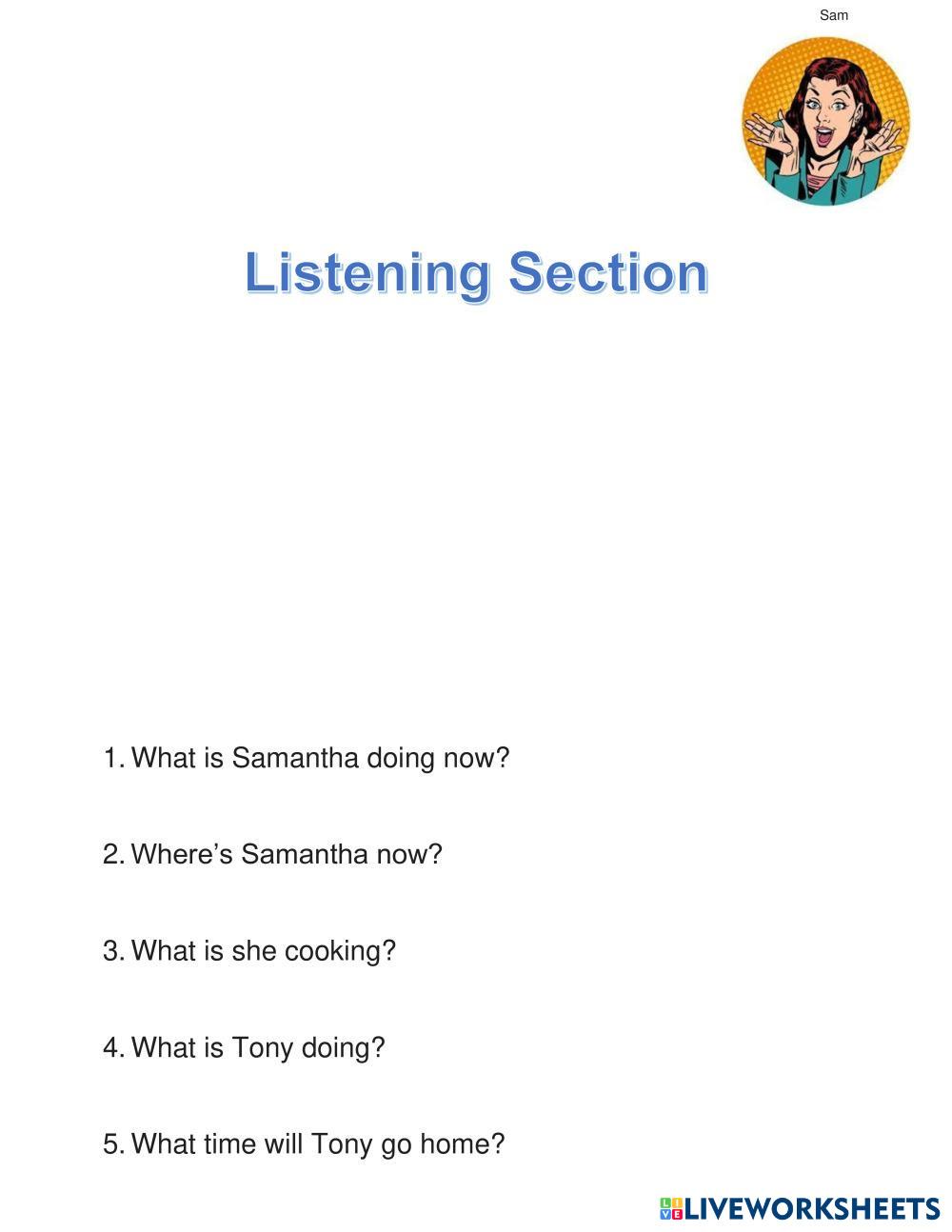 Sam

Listening Section

1. What is Samantha doing now?

2. Where's Samantha now?

3. What is she cooking?

4. What is Tony doing?

5. What time will Tony go home?

LIVEWORKSHEETS